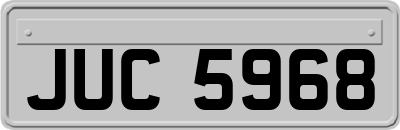 JUC 5968